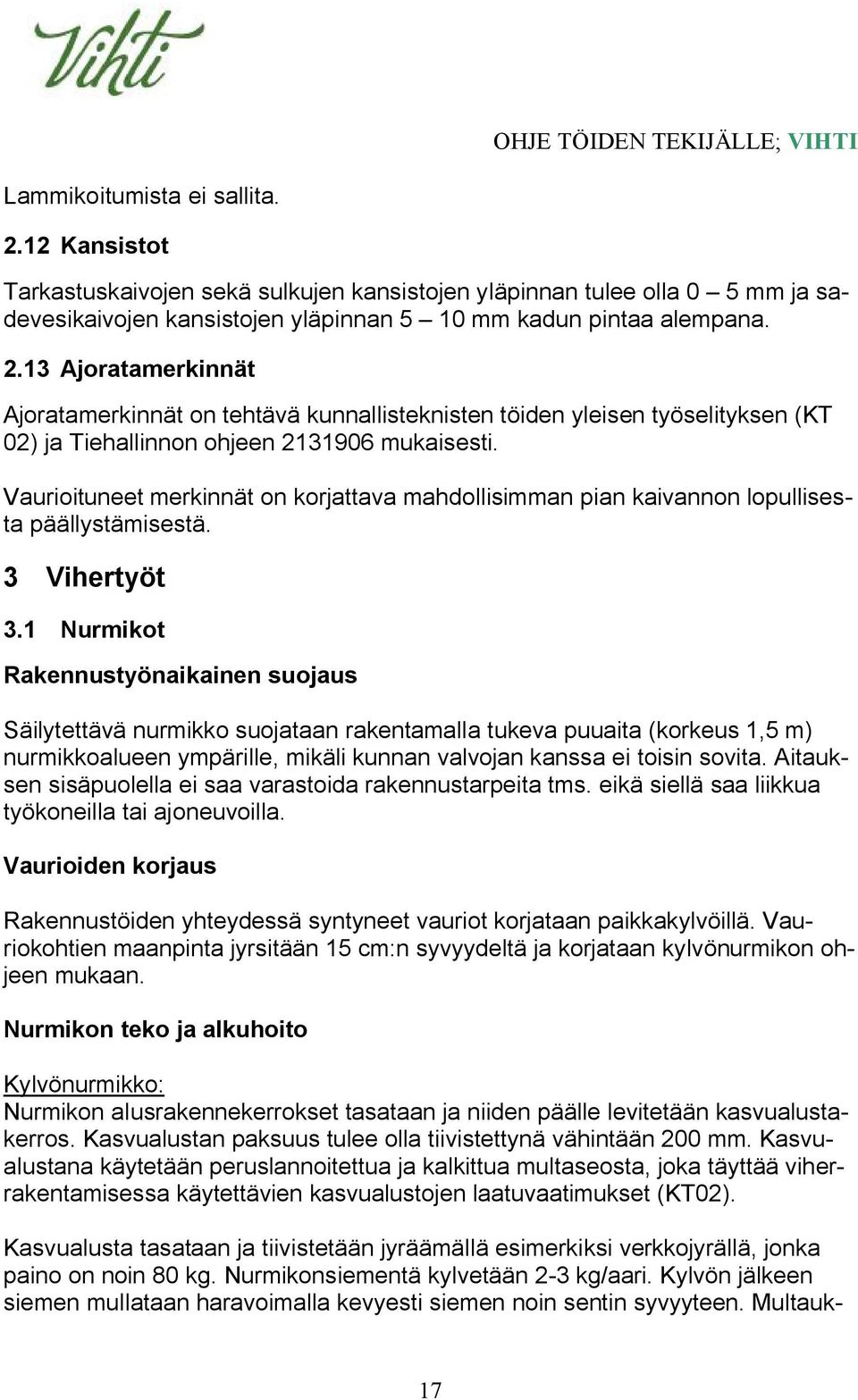 Vihti

OHJE TÖIDEN TEKIJÄLLE; VIHTI

Lammikoitumista ei sallita.

2.12 Kansistot

Tarkastuskaivojen sekä sulkujen kansistojen yläpinnan tulee olla 0 – 5 mm ja sadevesikaivojen kansistojen yläpinnan 5 – 10 mm kadun pintaa alempana.

2.13 Ajoratamerkinnät

Ajoratamerkinnät on tehtävä kunnallisteknisten töiden yleisen työselityksen (KT 02) ja Tiehallinnon ohjeen 2131906 mukaisesti.

Vaurioituneet merkinnät on korjattava mahdollisimman pian kaivannon lopullisesta päällystämisestä.

3 Vihertyöt

3.1 Nurmikot

Rakennustyönaikainen suojaus

Säilytettävä nurmikko suojataan rakentamalla tukeva puuaita (korkeus 1,5 m) nurmikkoalueen ympärille, mikäli kunnan valvojan kanssa ei toisin sovita. Aitauksen sisäpuolella ei saa varastoida rakennustarpeita tms. eikä siellä saa liikkua työkoneilla tai ajoneuvoilla.

Vaurioiden korjaus

Rakennustöiden yhteydessä syntyneet vauriot korjataan paikkakylvöillä. Vauriokohtien maanpinta jyrsitään 15 cm:n syvyydeltä ja korjataan kylvönurmikon ohjeen mukaan.

Nurmikon teko ja alkuhoito

Kylvönurmikko:
Nurmikon alusrakennekerrokset tasataan ja niiden päälle levitetään kasvualustakerros. Kasvualustan paksuus tulee olla tiivistettynä vähintään 200 mm. Kasvualustana käytetään peruslannoitettua ja kalkittua multaseosta, joka täyttää viherrakentamisessa käytettävien kasvualustojen laatuvaatimukset (KT02).

Kasvualusta tasataan ja tiivistetään jyräämällä esimerkiksi verkkojyrällä, jonka paino on noin 80 kg. Nurmikonsiementä kylvetään 2-3 kg/aari. Kylvön jälkeen siemen mullataan haravoimalla kevyesti siemen noin sentin syvyyteen. Multauk-

17